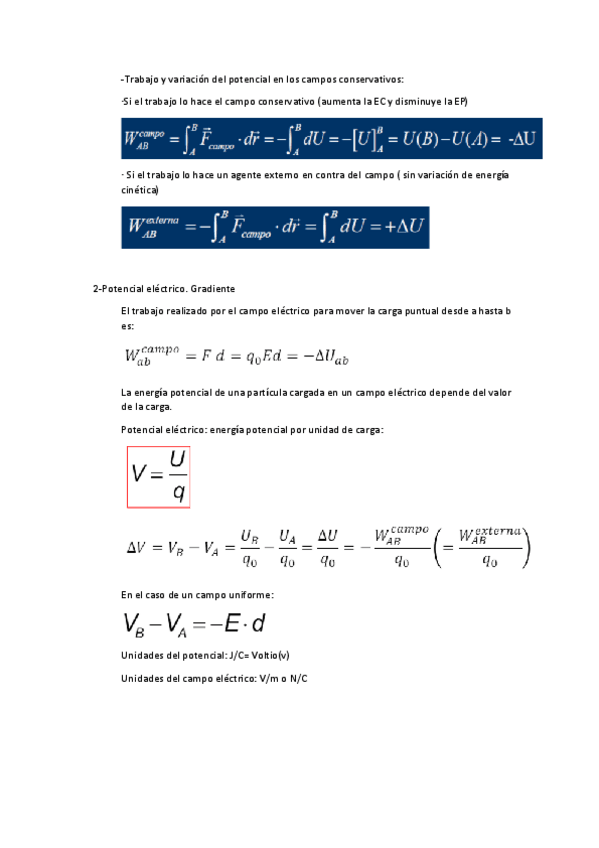 -Trabajo y variación del potencial en los campos conservativos:

·Si el trabajo lo hace el campo conservativo (aumenta la EC y disminuye la EP)

$W_{AB}^{campo} = \int_A^B \vec{F}_{campo} \cdot d\vec{r} = -\int_A^B dU = -[U]_A^B = U(B) - U(A) = -\Delta U$

· Si el trabajo lo hace un agente externo en contra del campo ( sin variación de energía cinética)

$W_{AB}^{externa} = -\int_A^B \vec{F}_{campo} \cdot d\vec{r} = \int_A^B dU = +\Delta U$

2-Potencial eléctrico. Gradiente

El trabajo realizado por el campo eléctrico para mover la carga puntual desde a hasta b es:

$W_{ab}^{campo} = F\ d = q_0 E d = -\Delta U_{ab}$

La energía potencial de una partícula cargada en un campo eléctrico depende del valor de la carga.

Potencial eléctrico: energía potencial por unidad de carga:

$V = \frac{U}{q}$

$\Delta V = V_B - V_A = \frac{U_B}{q_0} - \frac{U_A}{q_0} = \frac{\Delta U}{q_0} = -\frac{W_{AB}^{campo}}{q_0} \left( = \frac{W_{AB}^{externa}}{q_0} \right)$

En el caso de un campo uniforme:

$V_B - V_A = -E \cdot d$

Unidades del potencial: J/C= Voltio(v)

Unidades del campo eléctrico: V/m o N/C